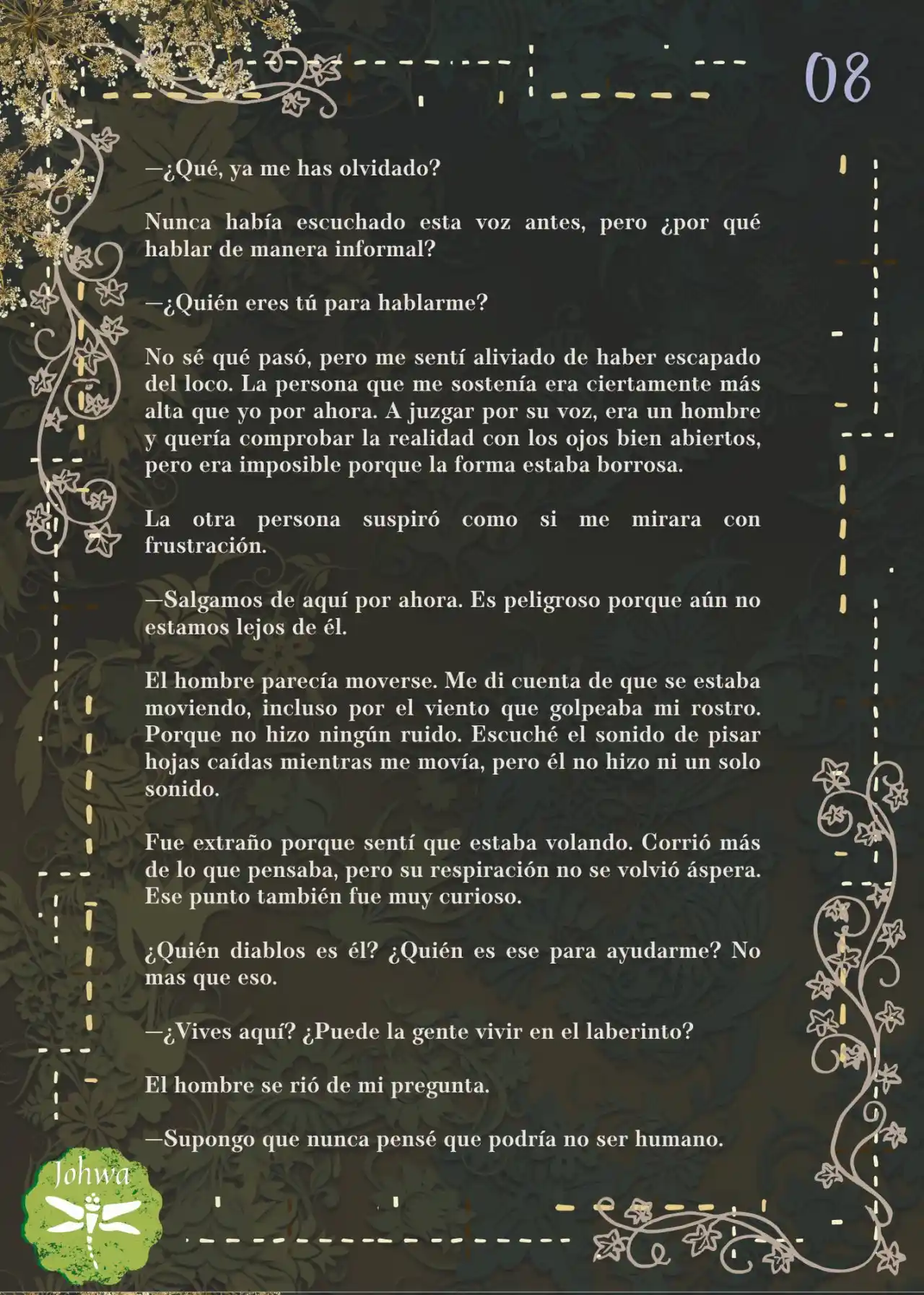 08

—¿Qué, ya me has olvidado?

Nunca había escuchado esta voz antes, pero ¿por qué hablar de manera informal?

—¿Quién eres tú para hablarme?

No sé qué pasó, pero me sentí aliviado de haber escapado del loco. La persona que me sostenía era ciertamente más alta que yo por ahora. A juzgar por su voz, era un hombre y quería comprobar la realidad con los ojos bien abiertos, pero era imposible porque la forma estaba borrosa.

La otra persona suspiró como si me mirara con frustración.

—Salgamos de aquí por ahora. Es peligroso porque aún no estamos lejos de él.

El hombre parecía moverse. Me di cuenta de que se estaba moviendo, incluso por el viento que golpeaba mi rostro. Porque no hizo ningún ruido. Escuché el sonido de pisar hojas caídas mientras me movía, pero él no hizo ni un solo sonido.

Fue extraño porque sentí que estaba volando. Corrió más de lo que pensaba, pero su respiración no se volvió áspera. Ese punto también fue muy curioso.

¿Quién diablos es él? ¿Quién es ese para ayudarme? No mas que eso.

—¿Vives aquí? ¿Puede la gente vivir en el laberinto?

El hombre se rió de mi pregunta.

—Supongo que nunca pensé que podría no ser humano.

Johwa